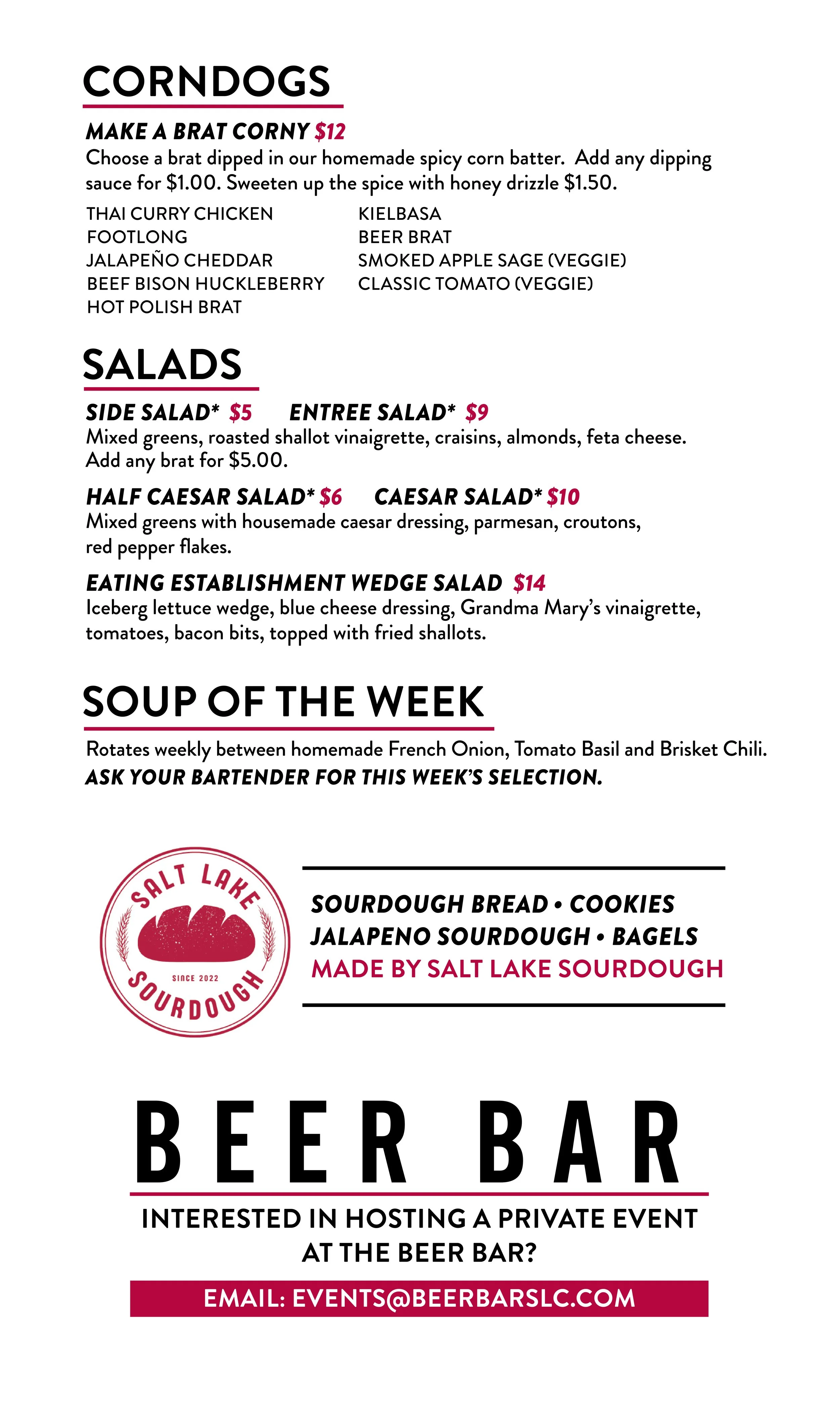 CORNDOGS

MAKE A BRAT CORNY $12
Choose a brat dipped in our homemade spicy corn batter. Add any dipping sauce for $1.00. Sweeten up the spice with honey drizzle $1.50.

THAI CURRY CHICKEN
FOOTLONG
JALAPEÑO CHEDDAR
BEEF BISON HUCKLEBERRY
HOT POLISH BRAT

KIELBASA
BEER BRAT
SMOKED APPLE SAGE (VEGGIE)
CLASSIC TOMATO (VEGGIE)

SALADS

SIDE SALAD* $5 ENTREE SALAD* $9
Mixed greens, roasted shallot vinaigrette, craisins, almonds, feta cheese. Add any brat for $5.00.

HALF CAESAR SALAD* $6 CAESAR SALAD* $10
Mixed greens with housemade caesar dressing, parmesan, croutons, red pepper flakes.

EATING ESTABLISHMENT WEDGE SALAD $14
Iceberg lettuce wedge, blue cheese dressing, Grandma Mary's vinaigrette, tomatoes, bacon bits, topped with fried shallots.

SOUP OF THE WEEK

Rotates weekly between homemade French Onion, Tomato Basil and Brisket Chili.
ASK YOUR BARTENDER FOR THIS WEEK'S SELECTION.

SALT LAKE
SINCE 2022
SOURDOUGH

SOURDOUGH BREAD • COOKIES
JALAPENO SOURDOUGH • BAGELS
MADE BY SALT LAKE SOURDOUGH

BEER BAR

INTERESTED IN HOSTING A PRIVATE EVENT AT THE BEER BAR?

EMAIL: EVENTS@BEERBARSLC.COM